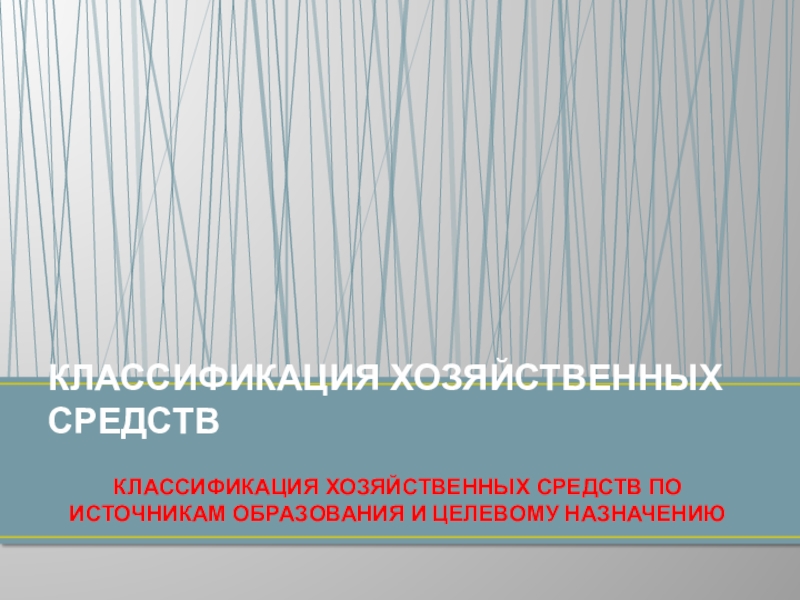 КЛАССИФИКАЦИЯ ХОЗЯЙСТВЕННЫХ СРЕДСТВ

КЛАССИФИКАЦИЯ ХОЗЯЙСТВЕННЫХ СРЕДСТВ ПО ИСТОЧНИКАМ ОБРАЗОВАНИЯ И ЦЕЛЕВОМУ НАЗНАЧЕНИЮ